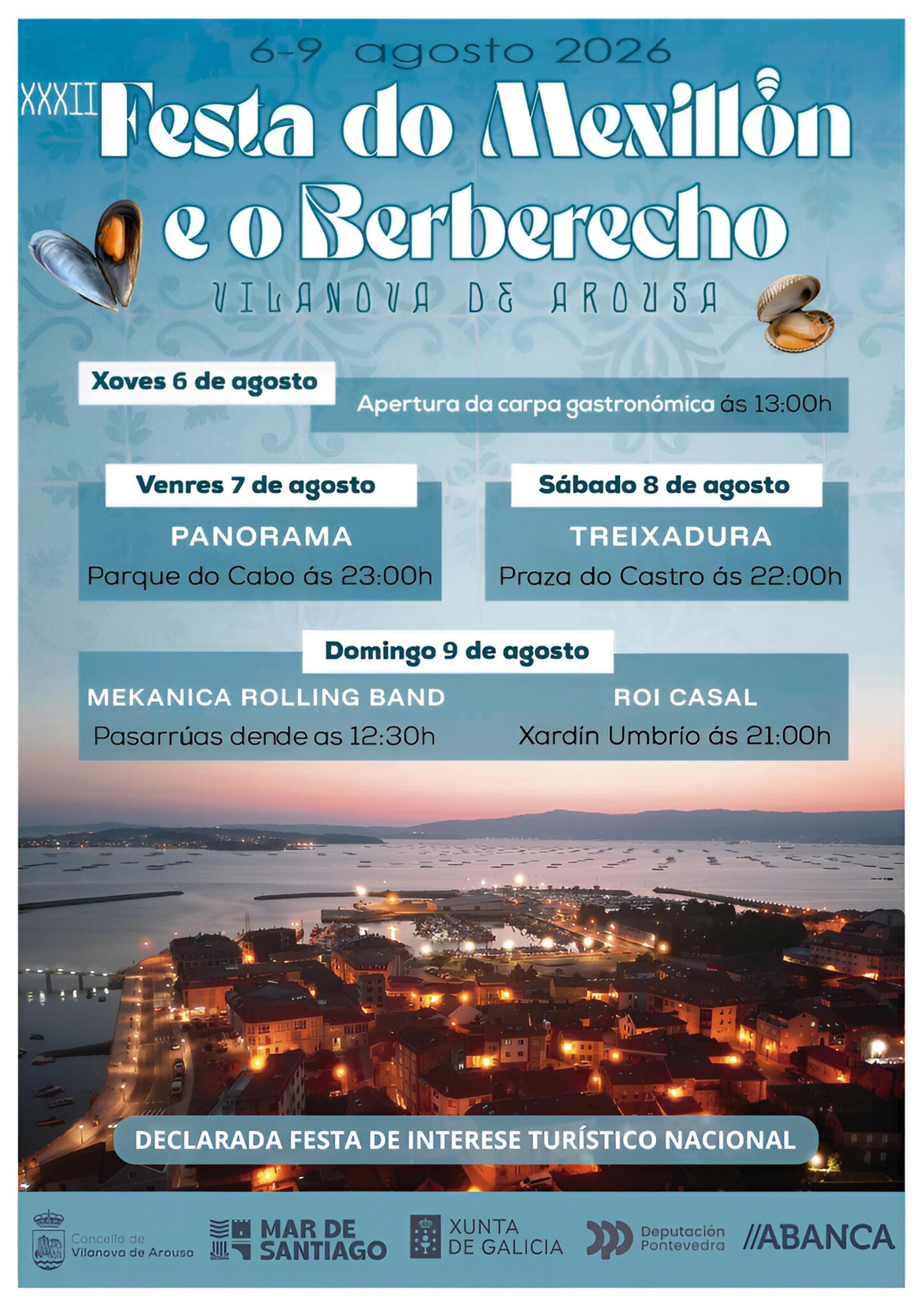 6-9 agosto 2026

XXXII Festa do Mexillón e o Berberecho

VILANOVA DE AROUSA

Xoves 6 de agosto

Apertura da carpa gastronómica ás 13:00h

Venres 7 de agosto

PANORAMA

Parque do Cabo ás 23:00h

Sábado 8 de agosto

TREIXADURA

Praza do Castro ás 22:00h

Domingo 9 de agosto

MEKANICA ROLLING BAND

Pasarrúas dende as 12:30h

ROI CASAL

Xardín Umbrío ás 21:00h

DECLARADA FESTA DE INTERESE TURÍSTICO NACIONAL

Concello de Vilanova de Arousa

MAR DE SANTIAGO

XUNTA DE GALICIA

Deputación Pontevedra

//ABANCA